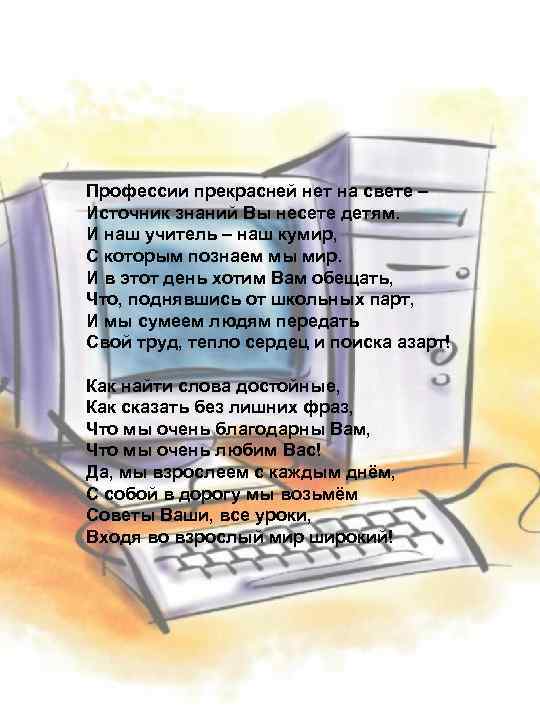 Профессии прекрасней нет на свете –
Источник знаний Вы несете детям.
И наш учитель – наш кумир,
С которым познаем мы мир.
И в этот день хотим Вам обещать,
Что, поднявшись от школьных парт,
И мы сумеем людям передать
Свой труд, тепло сердец и поиска азарт!

Как найти слова достойные,
Как сказать без лишних фраз,
Что мы очень благодарны Вам,
Что мы очень любим Вас!
Да, мы взрослеем с каждым днём,
С собой в дорогу мы возьмём
Советы Ваши, все уроки,
Входя во взрослый мир широкий!